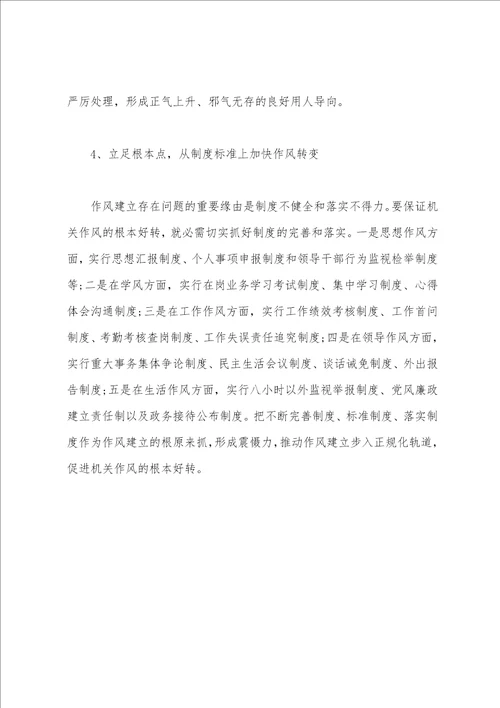 严厉处理，形成正气上升、邪气无存的良好用人导向。

4、立足根本点，从制度标准上加快作风转变

作风建立存在问题的重要缘由是制度不健全和落实不得力。要保证机关作风的根本好转，就必需切实抓好制度的完善和落实。一是思想作风方面，实行思想汇报制度、个人事项申报制度和领导干部行为监视检举制度等;二是在学风方面，实行在岗业务学习考试制度、集中学习制度、心得体会沟通制度;三是在工作作风方面，实行工作绩效考核制度、工作首问制度、考勤考核查岗制度、工作失误责任追究制度;四是在领导作风方面，实行重大事务集体争论制度、民主生活会议制度、谈话诫免制度、外出报告制度;五是在生活作风方面，实行八小时以外监视举报制度、党风廉政建立责任制以及政务接待公布制度。把不断完善制度、标准制度、落实制度作为作风建立的根原来抓，形成震慑力，推动作风建立步入正规化轨道，促进机关作风的根本好转。